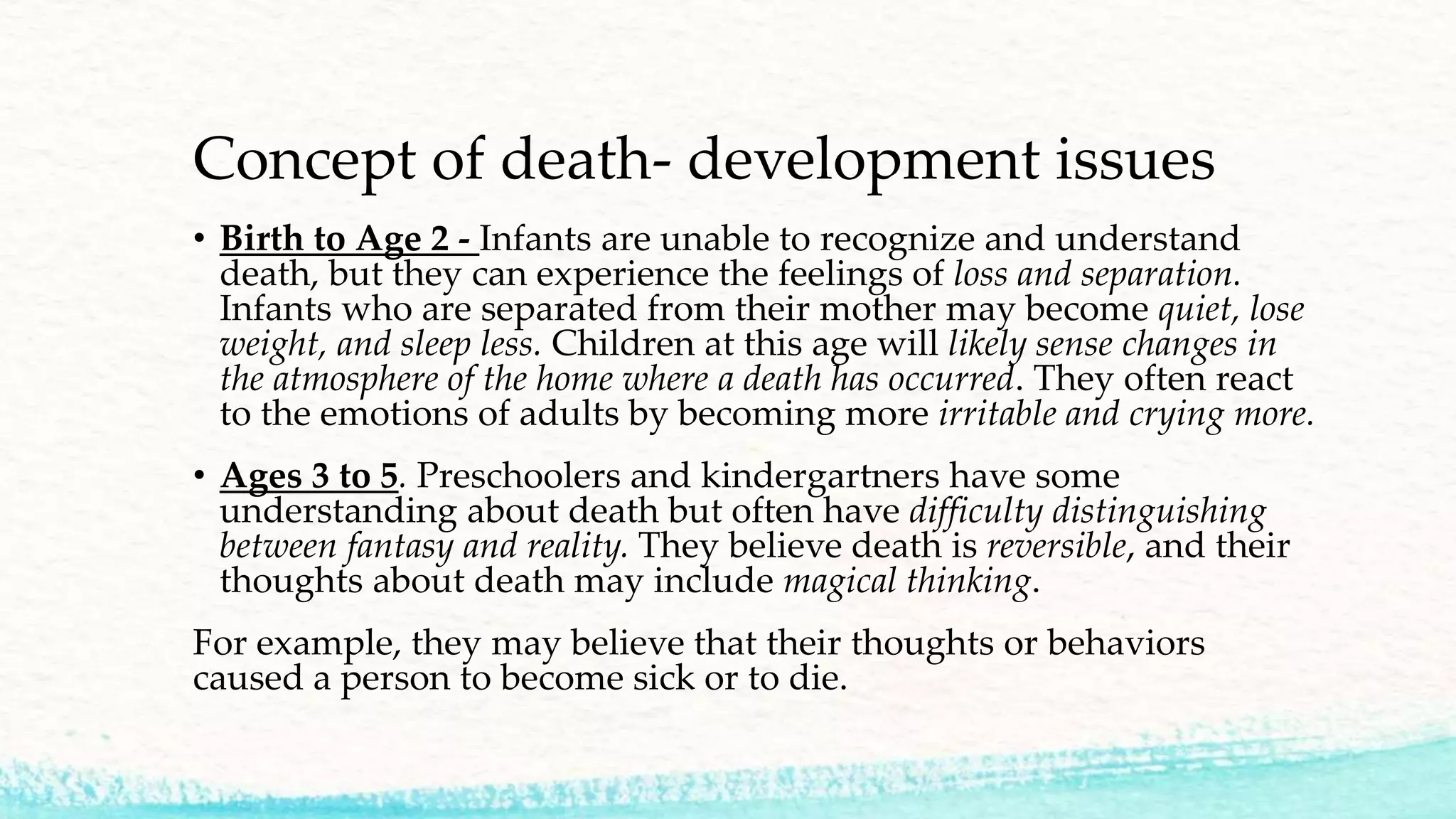 Concept of death- development issues

• Birth to Age 2 - Infants are unable to recognize and understand death, but they can experience the feelings of loss and separation. Infants who are separated from their mother may become quiet, lose weight, and sleep less. Children at this age will likely sense changes in the atmosphere of the home where a death has occurred. They often react to the emotions of adults by becoming more irritable and crying more.

• Ages 3 to 5. Preschoolers and kindergartners have some understanding about death but often have difficulty distinguishing between fantasy and reality. They believe death is reversible, and their thoughts about death may include magical thinking.

For example, they may believe that their thoughts or behaviors caused a person to become sick or to die.